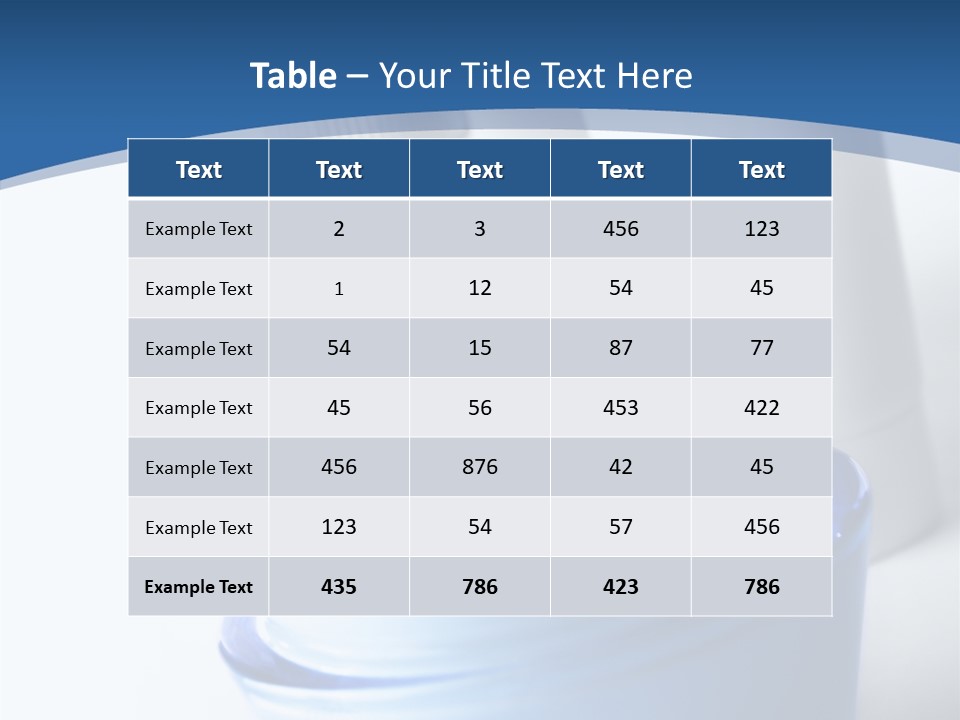 Table – Your Title Text Here

| Text | Text | Text | Text | Text |
|---|---|---|---|---|
| Example Text | 2 | 3 | 456 | 123 |
| Example Text | 1 | 12 | 54 | 45 |
| Example Text | 54 | 15 | 87 | 77 |
| Example Text | 45 | 56 | 453 | 422 |
| Example Text | 456 | 876 | 42 | 45 |
| Example Text | 123 | 54 | 57 | 456 |
| Example Text | 435 | 786 | 423 | 786 |